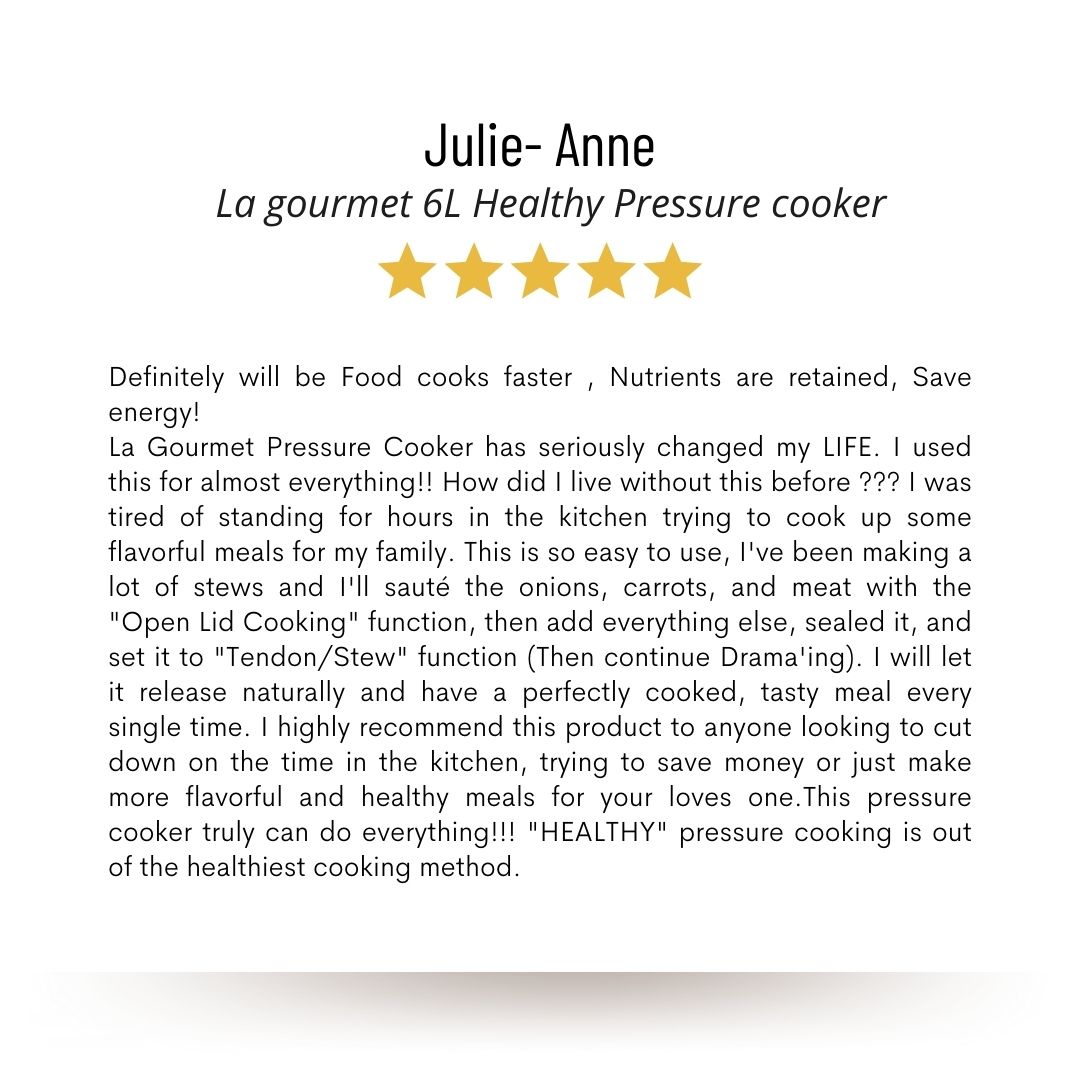 Julie- Anne
La gourmet 6L Healthy Pressure cooker

Definitely will be Food cooks faster , Nutrients are retained, Save energy!
La Gourmet Pressure Cooker has seriously changed my LIFE. I used this for almost everything!! How did I live without this before ??? I was tired of standing for hours in the kitchen trying to cook up some flavorful meals for my family. This is so easy to use, I've been making a lot of stews and I'll sauté the onions, carrots, and meat with the "Open Lid Cooking" function, then add everything else, sealed it, and set it to "Tendon/Stew" function (Then continue Drama'ing). I will let it release naturally and have a perfectly cooked, tasty meal every single time. I highly recommend this product to anyone looking to cut down on the time in the kitchen, trying to save money or just make more flavorful and healthy meals for your loves one.This pressure cooker truly can do everything!!! "HEALTHY" pressure cooking is out of the healthiest cooking method.